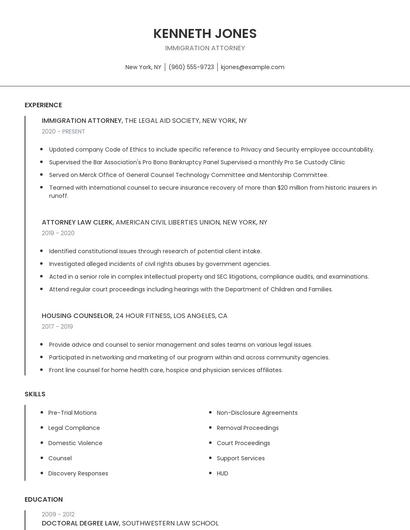 KENNETH JONES

IMMIGRATION ATTORNEY

New York, NY | (960) 555-9723 | kjones@example.com

EXPERIENCE

IMMIGRATION ATTORNEY, THE LEGAL AID SOCIETY, NEW YORK, NY

2020 - PRESENT

- Updated company Code of Ethics to include specific reference to Privacy and Security employee accountability.
- Supervised the Bar Association's Pro Bono Bankruptcy Panel Supervised a monthly Pro Se Custody Clinic
- Served on Merck Office of General Counsel Technology Committee and Mentorship Committee.
- Teamed with international counsel to secure insurance recovery of more than $20 million from historic insurers in runoff.

ATTORNEY LAW CLERK, AMERICAN CIVIL LIBERTIES UNION, NEW YORK, NY

2019 - 2020

- Identified constitutional issues through research of potential client intake.
- Investigated alleged incidents of civil rights abuses by government agencies.
- Acted in a senior role in complex intellectual property and SEC litigations, compliance audits, and examinations.
- Attend regular court proceedings including hearings with the Department of Children and Families.

HOUSING COUNSELOR, 24 HOUR FITNESS, LOS ANGELES, CA

2017 - 2019

- Provide advice and counsel to senior management and sales teams on various legal issues.
- Participated in networking and marketing of our program within and across community agencies.
- Front line counsel for home health care, hospice and physician services affiliates.

SKILLS

- Pre-Trial Motions
- Legal Compliance
- Domestic Violence
- Counsel
- Discovery Responses

- Non-Disclosure Agreements
- Removal Proceedings
- Court Proceedings
- Support Services
- HUD

EDUCATION

2009 - 2012

DOCTORAL DEGREE LAW, SOUTHWESTERN LAW SCHOOL